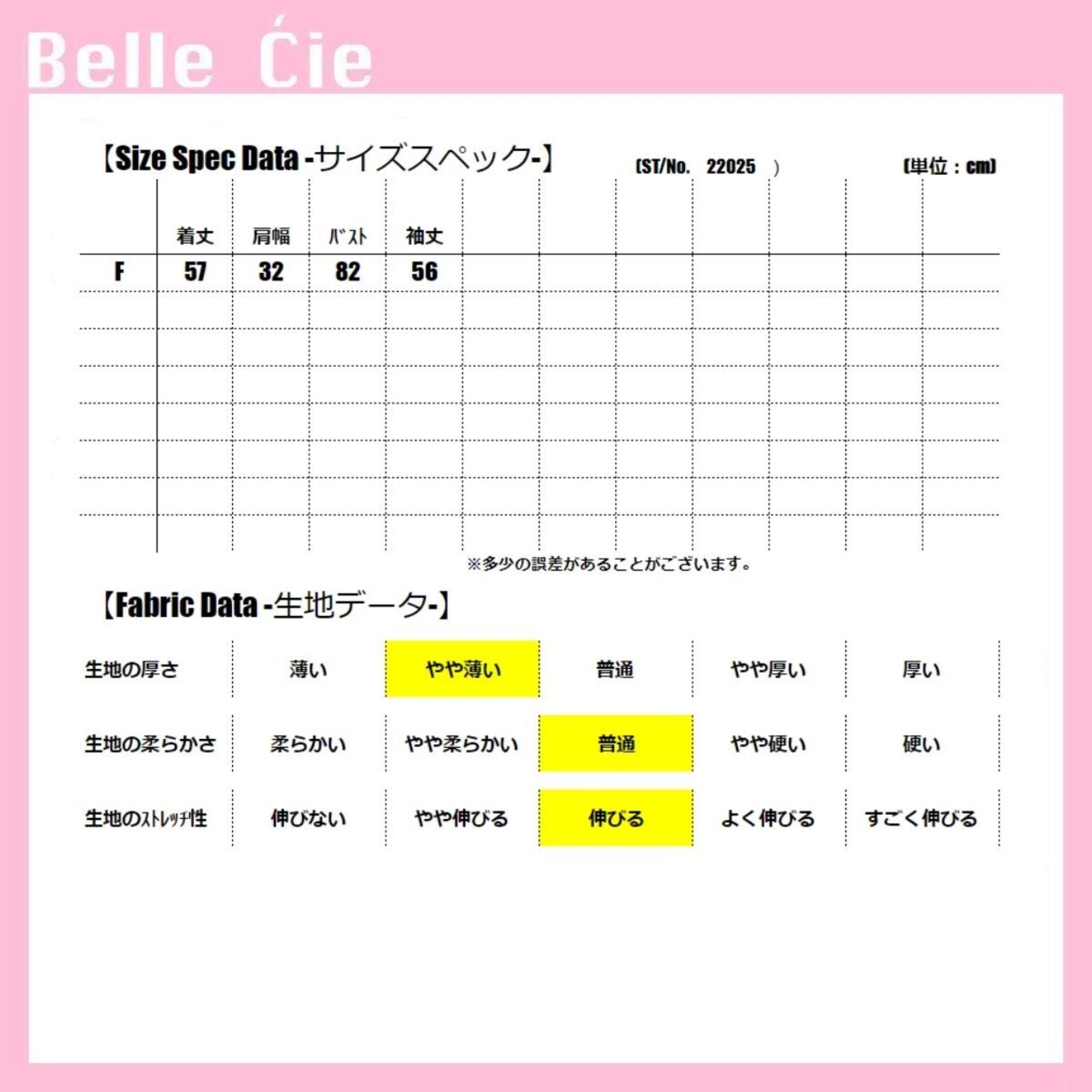 Belle Ćie

【Size Spec Data -サイズスペック-】 (ST/No. 22025 ) (単位：cm)

| | 着丈 | 肩幅 | ﾊﾞｽﾄ | 袖丈 |
|---|---|---|---|---|
| F | 57 | 32 | 82 | 56 |

※多少の誤差があることがございます。

【Fabric Data -生地データ-】

| 生地の厚さ | 薄い | やや薄い | 普通 | やや厚い | 厚い |
|---|---|---|---|---|---|
| 生地の柔らかさ | 柔らかい | やや柔らかい | 普通 | やや硬い | 硬い |
| 生地のｽﾄﾚｯﾁ性 | 伸びない | やや伸びる | 伸びる | よく伸びる | すごく伸びる |